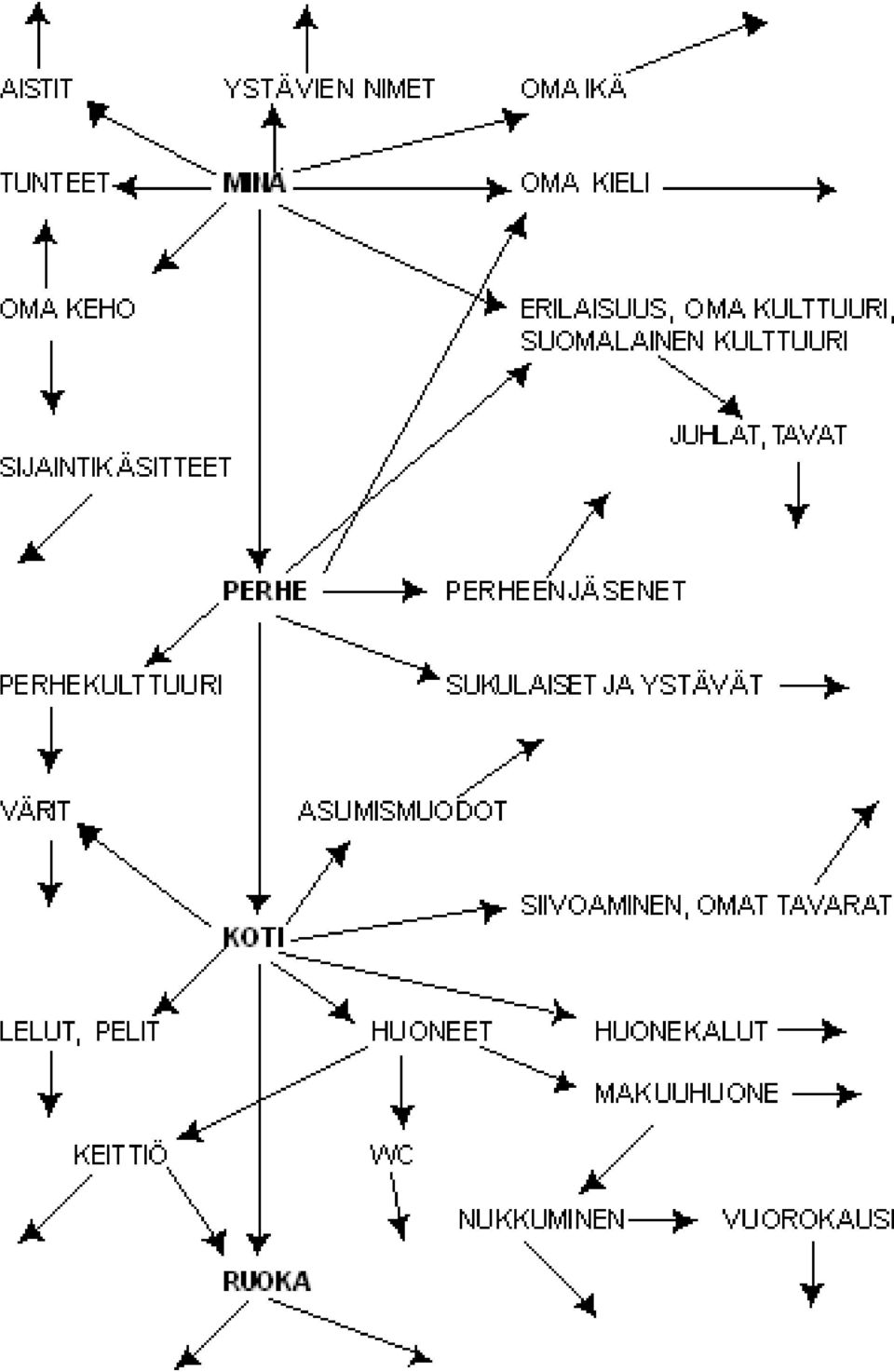 AISTIT

YSTÄVIEN NIMET

OMA IKÄ

TUNTEET

MINÄ

OMA KIELI

OMA KEHO

ERILAISUUS, OMA KULTTUURI, SUOMALAINEN KULTTUURI

JUHLAT, TAVAT

SIJAINTIKÄSITTEET

PERHE

PERHEENJÄSENET

PERHEKULTTUURI

SUKULAISET JA YSTÄVÄT

VÄRIT

ASUMISMUODOT

SIIVOAMINEN, OMAT TAVARAT

KOTI

LELUT, PELIT

HUONEET

HUONEKALUT

MAKUUHUONE

KEITTIÖ

WC

NUKKUMINEN

VUOROKAUSI

RUOKA